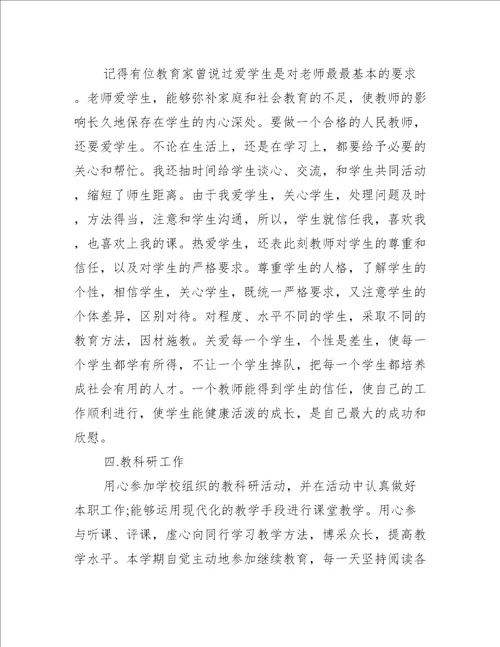 记得有位教育家曾说过爱学生是对老师最最基本的要求。老师爱学生，能够弥补家庭和社会教育的不足，使教师的影响长久地保存在学生的内心深处。要做一个合格的人民教师，还要爱学生。不论在生活上，还是在学习上，都要给予必要的关心和帮忙。我还抽时间给学生谈心、交流，和学生共同活动，缩短了师生距离。由于我爱学生，关心学生，处理问题及时，方法得当，注意和学生沟通，所以，学生就信任我，喜欢我，也喜欢上我的课。热爱学生，还表此刻教师对学生的尊重和信任，以及对学生的严格要求。尊重学生的人格，了解学生的个性，相信学生，关心学生，既统一严格要求，又注意学生的个体差异，区别对待。对程度、水平不同的学生，采取不同的教育方法，因材施教。关爱每一个学生，个性是差生，使每一个学生都学有所得，不让一个学生掉队，把每一个学生都培养成社会有用的人才。一个教师能得到学生的信任，使自己的工作顺利进行，使学生能健康活泼的成长，是自己最大的成功和欣慰。

四.教科研工作

用心参加学校组织的教科研活动，并在活动中认真做好本职工作;能够运用现代化的教学手段进行课堂教学。用心参与听课、评课，虚心向同行学习教学方法，博采众长，提高教学水平。本学期自觉主动地参加继续教育，每一天坚持阅读各